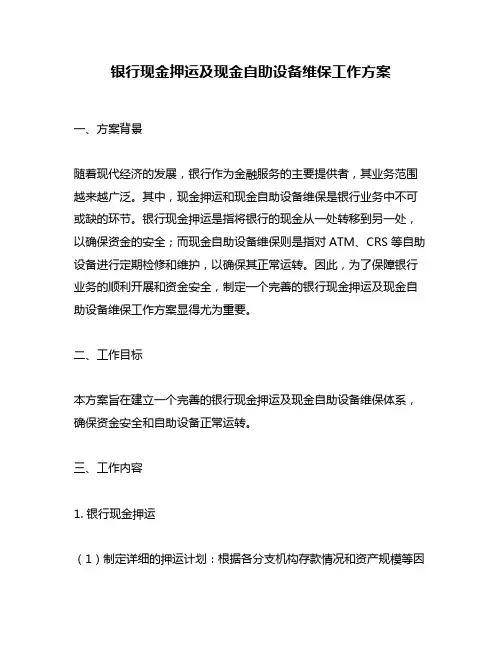 银行现金押运及现金自助设备维保工作方案

一、方案背景

随着现代经济的发展，银行作为金融服务的主要提供者，其业务范围越来越广泛。其中，现金押运和现金自助设备维保是银行业务中不可或缺的环节。银行现金押运是指将银行的现金从一处转移到另一处，以确保资金的安全；而现金自助设备维保则是指对 ATM、CRS 等自助设备进行定期检修和维护，以确保其正常运转。因此，为了保障银行业务的顺利开展和资金安全，制定一个完善的银行现金押运及现金自助设备维保工作方案显得尤为重要。

二、工作目标

本方案旨在建立一个完善的银行现金押运及现金自助设备维保体系，确保资金安全和自助设备正常运转。

三、工作内容

1. 银行现金押运

（1）制定详细的押运计划：根据各分支机构存款情况和资产规模等因